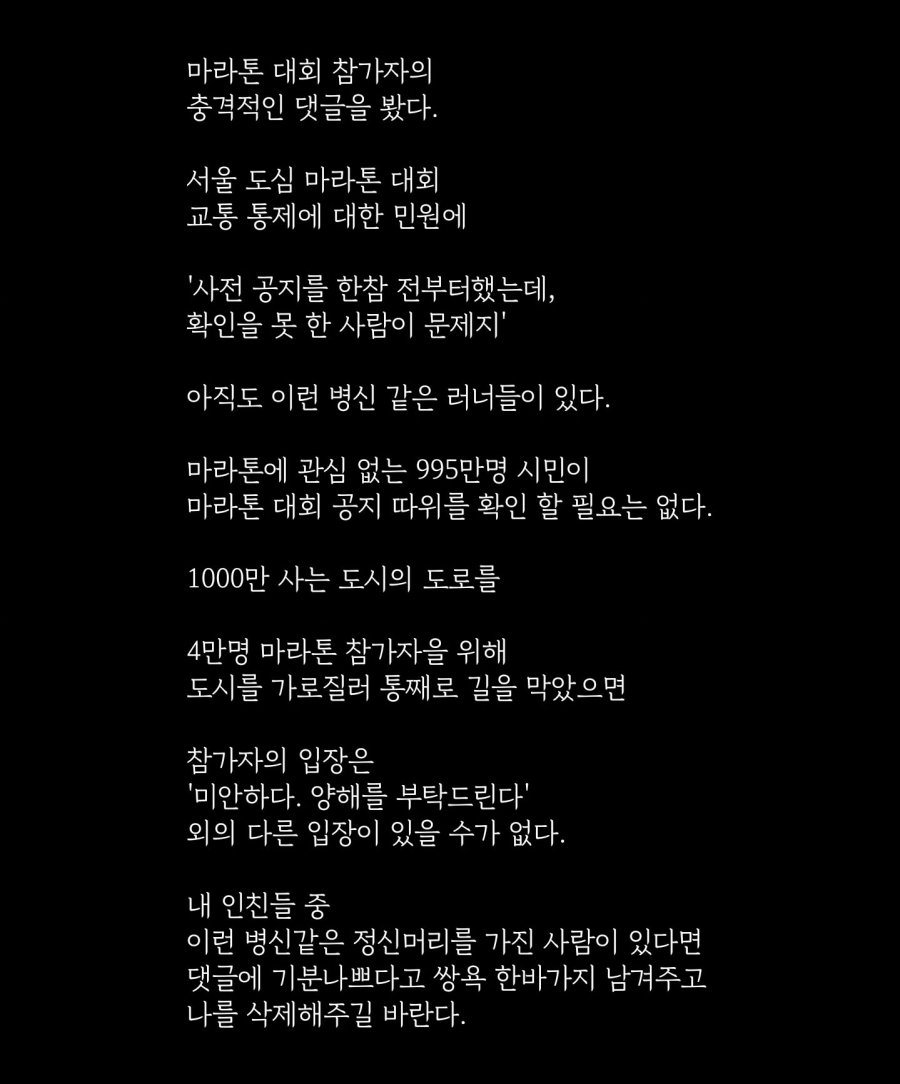 마라톤 대회 참가자의
충격적인 댓글을 봤다.

서울 도심 마라톤 대회
교통 통제에 대한 민원에

'사전 공지를 한참 전부터했는데,
확인을 못 한 사람이 문제지'

아직도 이런 병신 같은 러너들이 있다.

마라톤에 관심 없는 995만명 시민이
마라톤 대회 공지 따위를 확인 할 필요는 없다.

1000만 사는 도시의 도로를

4만명 마라톤 참가자을 위해
도시를 가로질러 통째로 길을 막았으면

참가자의 입장은
'미안하다. 양해를 부탁드린다'
외의 다른 입장이 있을 수가 없다.

내 인친들 중
이런 병신같은 정신머리를 가진 사람이 있다면
댓글에 기분나쁘다고 쌍욕 한바가지 남겨주고
나를 삭제해주길 바란다.